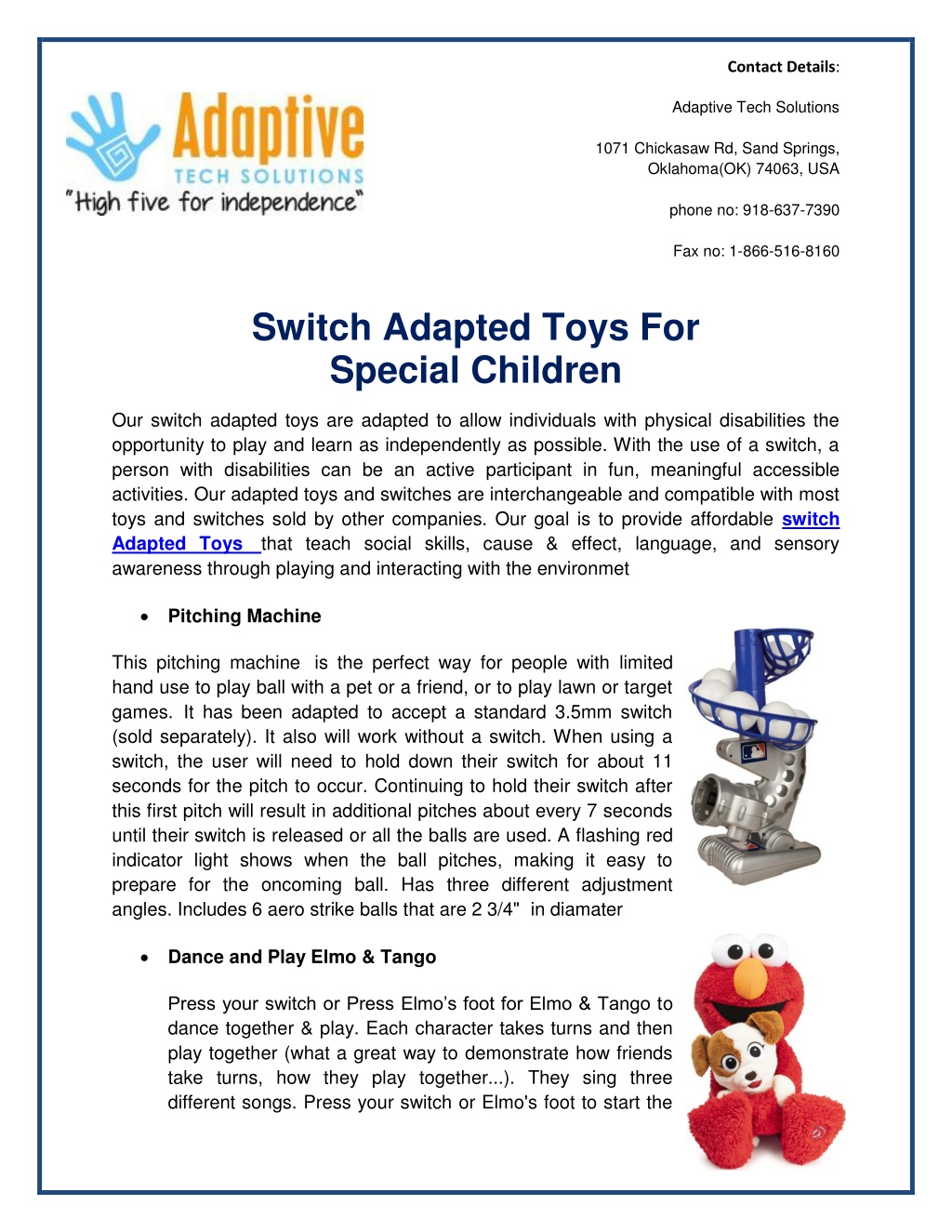 Adaptive
TECH SOLUTIONS
"High five for independence"

Contact Details:

Adaptive Tech Solutions

1071 Chickasaw Rd, Sand Springs, Oklahoma(OK) 74063, USA

phone no: 918-637-7390

Fax no: 1-866-516-8160

Switch Adapted Toys For Special Children

Our switch adapted toys are adapted to allow individuals with physical disabilities the opportunity to play and learn as independently as possible. With the use of a switch, a person with disabilities can be an active participant in fun, meaningful accessible activities. Our adapted toys and switches are interchangeable and compatible with most toys and switches sold by other companies. Our goal is to provide affordable switch Adapted Toys that teach social skills, cause & effect, language, and sensory awareness through playing and interacting with the environmet

• Pitching Machine

This pitching machine is the perfect way for people with limited hand use to play ball with a pet or a friend, or to play lawn or target games. It has been adapted to accept a standard 3.5mm switch (sold separately). It also will work without a switch. When using a switch, the user will need to hold down their switch for about 11 seconds for the pitch to occur. Continuing to hold their switch after this first pitch will result in additional pitches about every 7 seconds until their switch is released or all the balls are used. A flashing red indicator light shows when the ball pitches, making it easy to prepare for the oncoming ball. Has three different adjustment angles. Includes 6 aero strike balls that are 2 3/4" in diamater

• Dance and Play Elmo & Tango

Press your switch or Press Elmo's foot for Elmo & Tango to dance together & play. Each character takes turns and then play together (what a great way to demonstrate how friends take turns, how they play together...). They sing three different songs. Press your switch or Elmo's foot to start the